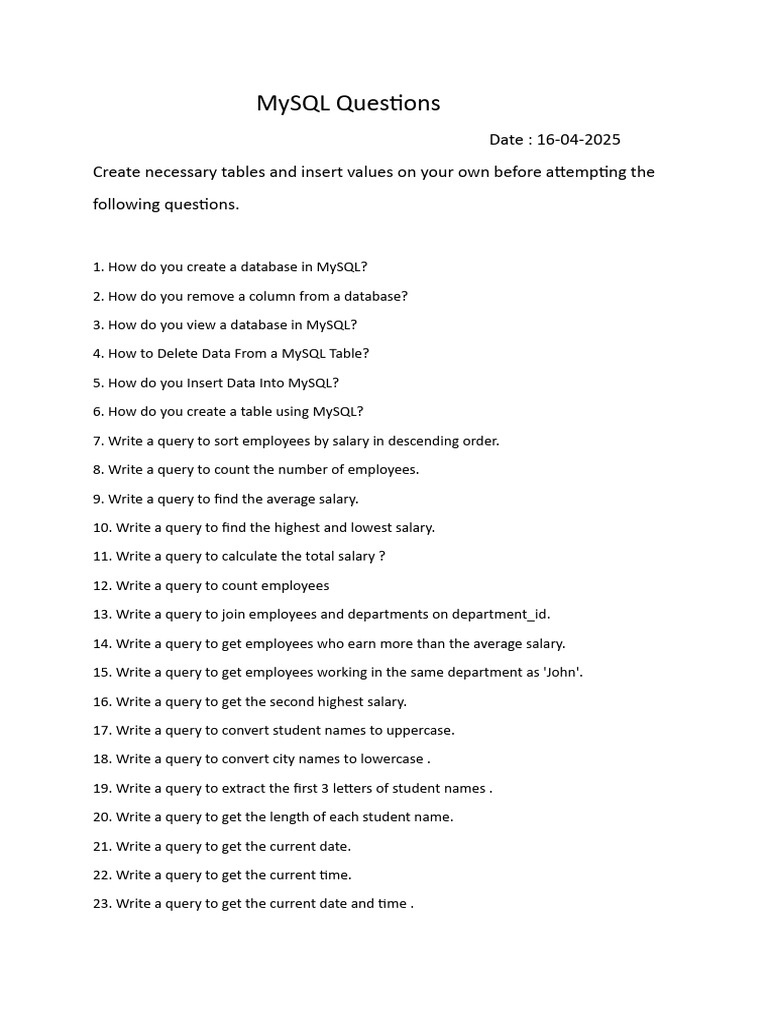 MySQL Questions

Date : 16-04-2025

Create necessary tables and insert values on your own before attempting the following questions.

1. How do you create a database in MySQL?
2. How do you remove a column from a database?
3. How do you view a database in MySQL?
4. How to Delete Data From a MySQL Table?
5. How do you Insert Data Into MySQL?
6. How do you create a table using MySQL?
7. Write a query to sort employees by salary in descending order.
8. Write a query to count the number of employees.
9. Write a query to find the average salary.
10. Write a query to find the highest and lowest salary.
11. Write a query to calculate the total salary ?
12. Write a query to count employees
13. Write a query to join employees and departments on department_id.
14. Write a query to get employees who earn more than the average salary.
15. Write a query to get employees working in the same department as 'John'.
16. Write a query to get the second highest salary.
17. Write a query to convert student names to uppercase.
18. Write a query to convert city names to lowercase .
19. Write a query to extract the first 3 letters of student names .
20. Write a query to get the length of each student name.
21. Write a query to get the current date.
22. Write a query to get the current time.
23. Write a query to get the current date and time .